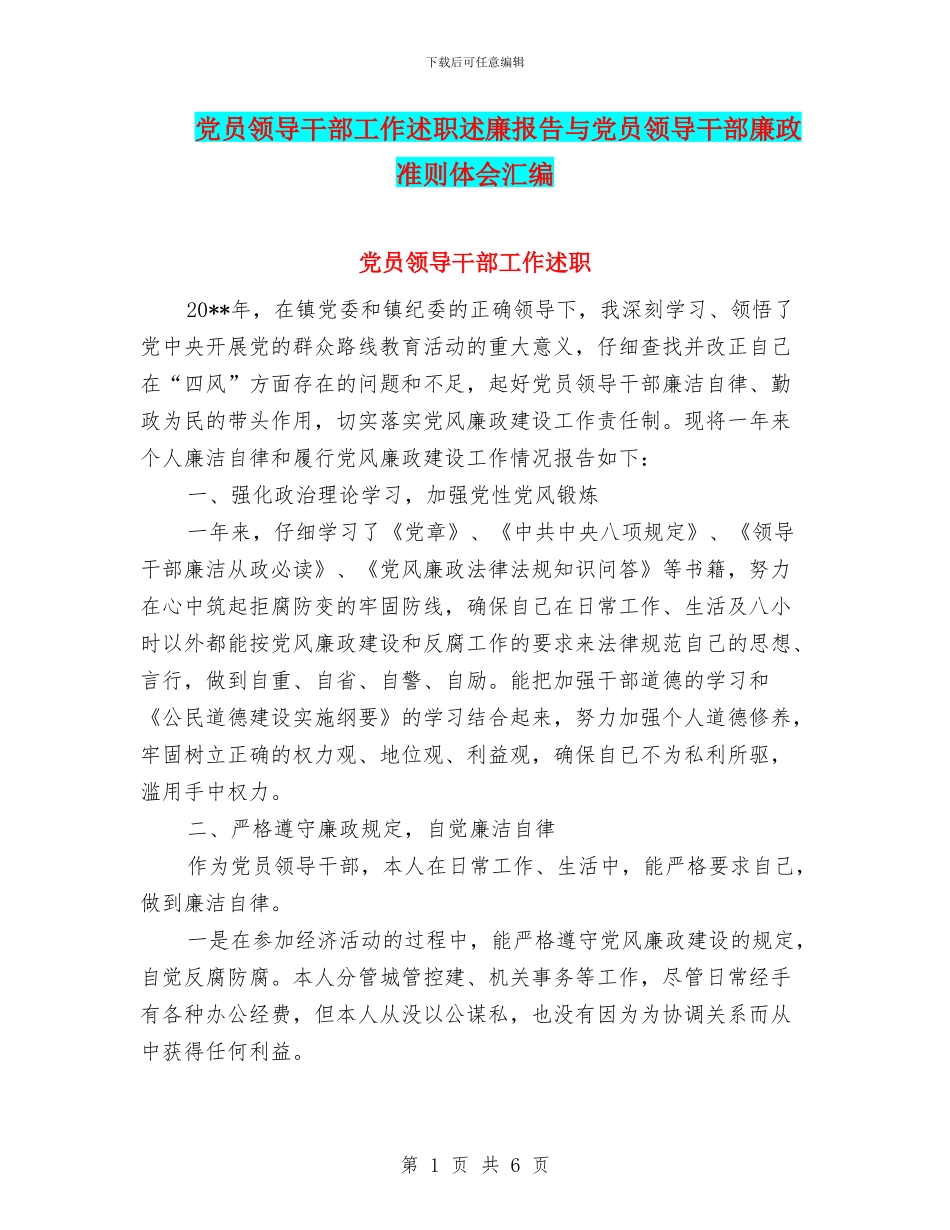 下载后可任意编辑

党员领导干部工作述职述廉报告与党员领导干部廉政准则体会汇编

党员领导干部工作述职

20**年，在镇党委和镇纪委的正确领导下，我深刻学习、领悟了党中央开展党的群众路线教育活动的重大意义，仔细查找并改正自己在“四风”方面存在的问题和不足，起好党员领导干部廉洁自律、勤政为民的带头作用，切实落实党风廉政建设工作责任制。现将一年来个人廉洁自律和履行党风廉政建设工作情况报告如下：

一、强化政治理论学习，加强党性党风锻炼

一年来，仔细学习了《党章》、《中共中央八项规定》、《领导干部廉洁从政必读》、《党风廉政法律法规知识问答》等书籍，努力在心中筑起拒腐防变的牢固防线，确保自己在日常工作、生活及八小时以外都能按党风廉政建设和反腐工作的要求来法律规范自己的思想、言行，做到自重、自省、自警、自励。能把加强干部道德的学习和《公民道德建设实施纲要》的学习结合起来，努力加强个人道德修养，牢固树立正确的权力观、地位观、利益观，确保自己不为私利所驱，滥用手中权力。

二、严格遵守廉政规定，自觉廉洁自律

作为党员领导干部，本人在日常工作、生活中，能严格要求自己，做到廉洁自律。

一是在参加经济活动的过程中，能严格遵守党风廉政建设的规定，自觉反腐防腐。本人分管城管控建、机关事务等工作，尽管日常经手有各种办公经费，但本人从没以公谋私，也没有因为为协调关系而从中获得任何利益。

第 1 页 共 6 页